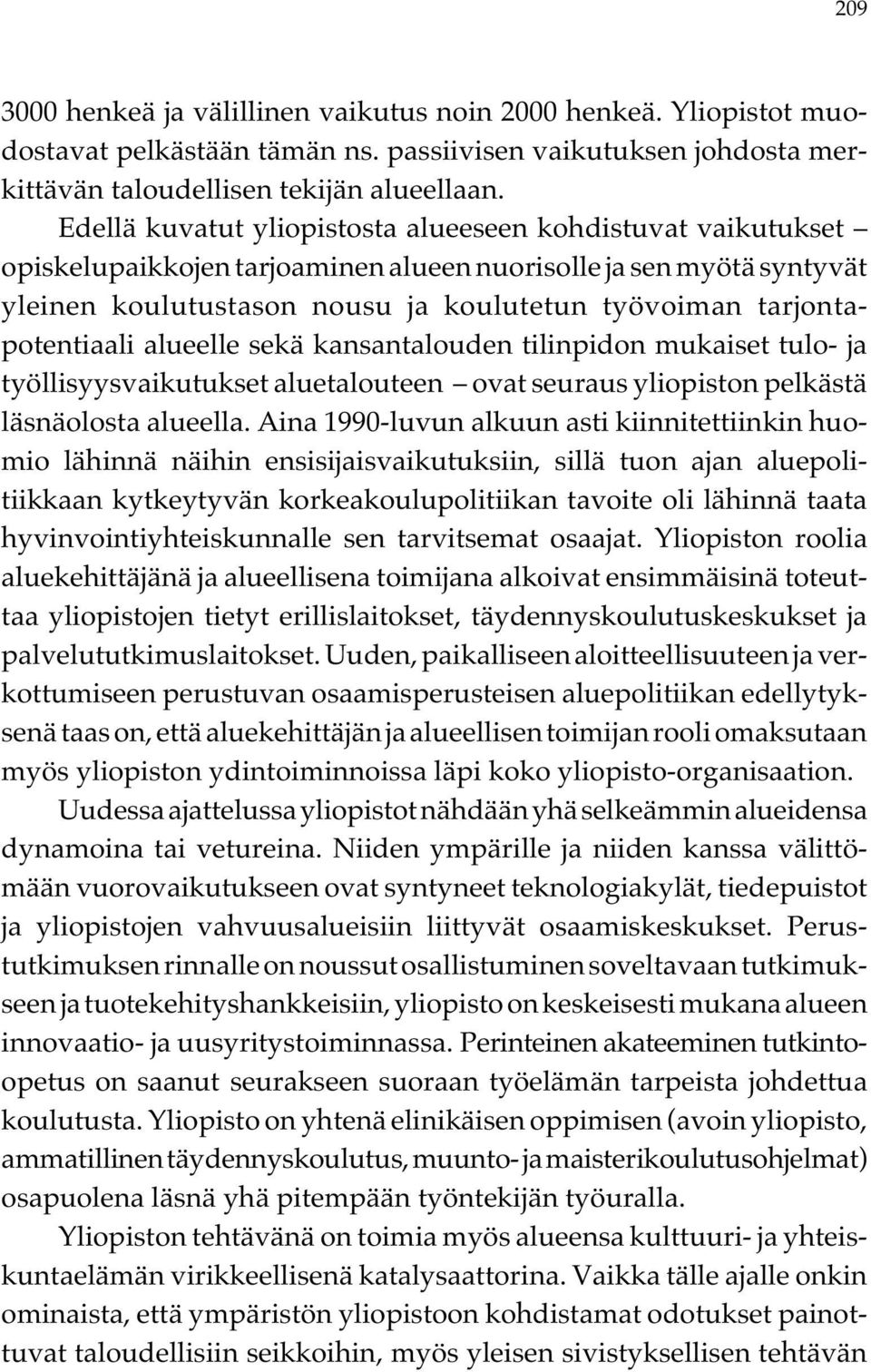 209

3000 henkeä ja välillinen vaikutus noin 2000 henkeä. Yliopistot muodostavat pelkästään tämän ns. passiivisen vaikutuksen johdosta merkittävän taloudellisen tekijän alueellaan.

Edellä kuvatut yliopistosta alueeseen kohdistuvat vaikutukset – opiskelupaikkojen tarjoaminen alueen nuorisolle ja sen myötä syntyvät yleinen koulutustason nousu ja koulutetun työvoiman tarjontapotentiaali alueelle sekä kansantalouden tilinpidon mukaiset tulo- ja työllisyysvaikutukset aluetalouteen – ovat seuraus yliopiston pelkästä läsnäolosta alueella. Aina 1990-luvun alkuun asti kiinnitettiinkin huomio lähinnä näihin ensisijaisvaikutuksiin, sillä tuon ajan aluepolitiikkaan kytkeytyvän korkeakoulupolitiikan tavoite oli lähinnä taata hyvinvointiyhteiskunnalle sen tarvitsemat osaajat. Yliopiston roolia aluekehittäjänä ja alueellisena toimijana alkoivat ensimmäisinä toteuttaa yliopistojen tietyt erillislaitokset, täydennyskoulutuskeskukset ja palvelututkimuslaitokset. Uuden, paikalliseen aloitteellisuuteen ja verkottumiseen perustuvan osaamisperusteisen aluepolitiikan edellytyksenä taas on, että aluekehittäjän ja alueellisen toimijan rooli omaksutaan myös yliopiston ydintoiminnoissa läpi koko yliopisto-organisaation.

Uudessa ajattelussa yliopistot nähdään yhä selkeämmin alueidensa dynamoina tai vetureina. Niiden ympärille ja niiden kanssa välittömään vuorovaikutukseen ovat syntyneet teknologiakylät, tiedepuistot ja yliopistojen vahvuusalueisiin liittyvät osaamiskeskukset. Perustutkimuksen rinnalle on noussut osallistuminen soveltavaan tutkimukseen ja tuotekehityshankkeisiin, yliopisto on keskeisesti mukana alueen innovaatio- ja uusyritystoiminnassa. Perinteinen akateeminen tutkinto-opetus on saanut seurakseen suoraan työelämän tarpeista johdettua koulutusta. Yliopisto on yhtenä elinikäisen oppimisen (avoin yliopisto, ammatillinen täydennyskoulutus, muunto- ja maisterikoulutusohjelmat) osapuolena läsnä yhä pitempään työntekijän työuralla.

Yliopiston tehtävänä on toimia myös alueensa kulttuuri- ja yhteiskuntaelämän virikkeellisenä katalysaattorina. Vaikka tälle ajalle onkin ominaista, että ympäristön yliopistoon kohdistamat odotukset painottuvat taloudellisiin seikkoihin, myös yleisen sivistyksellisen tehtävän